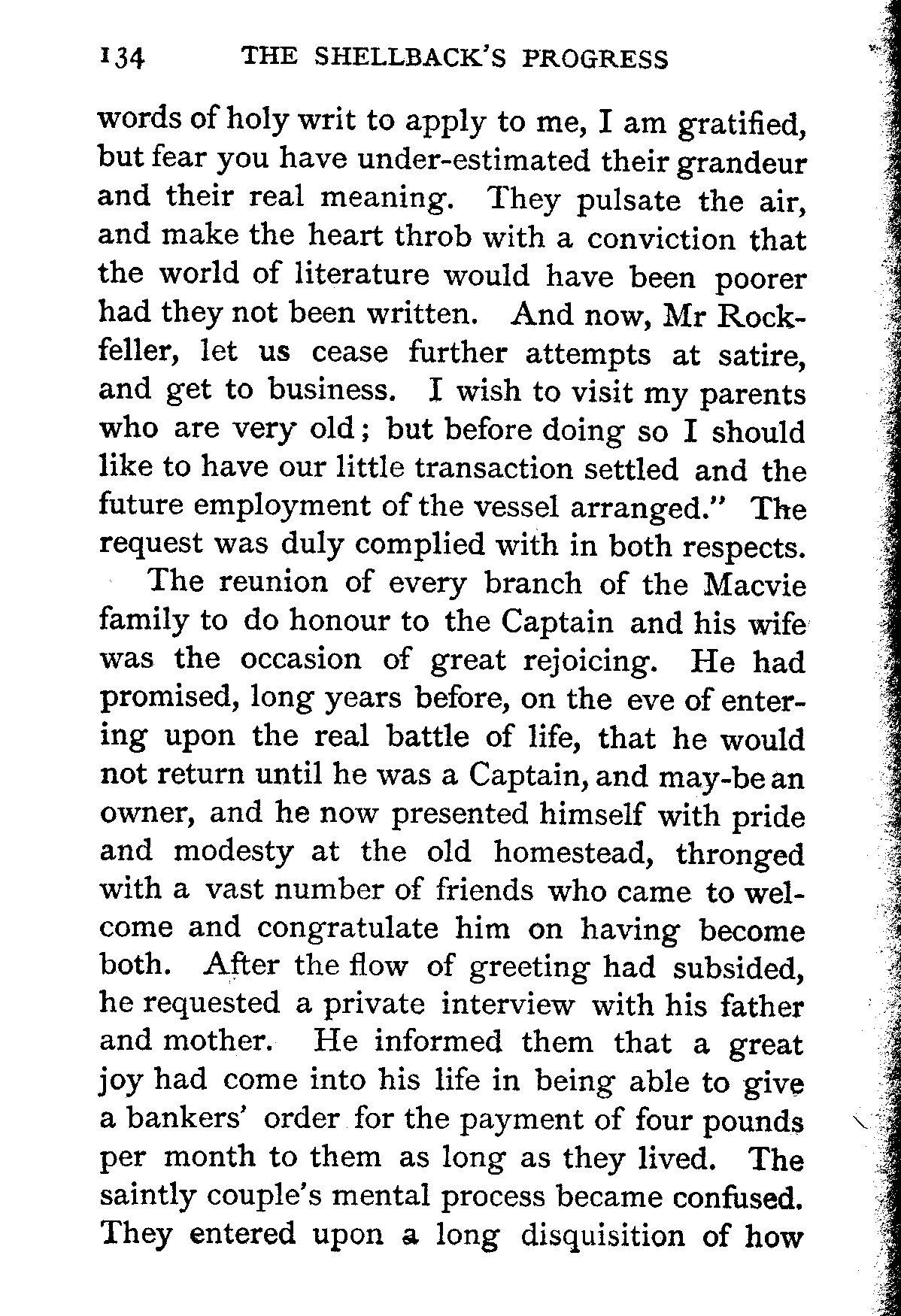 134 THE SHELLBACK'S PROGRESS

words of holy writ to apply to me, I am gratified, but fear you have under-estimated their grandeur and their real meaning. They pulsate the air, and make the heart throb with a conviction that the world of literature would have been poorer had they not been written. And now, Mr Rockfeller, let us cease further attempts at satire, and get to business. I wish to visit my parents who are very old; but before doing so I should like to have our little transaction settled and the future employment of the vessel arranged." The request was duly complied with in both respects.

The reunion of every branch of the Macvie family to do honour to the Captain and his wife was the occasion of great rejoicing. He had promised, long years before, on the eve of entering upon the real battle of life, that he would not return until he was a Captain, and may-be an owner, and he now presented himself with pride and modesty at the old homestead, thronged with a vast number of friends who came to welcome and congratulate him on having become both. After the flow of greeting had subsided, he requested a private interview with his father and mother. He informed them that a great joy had come into his life in being able to give a bankers' order for the payment of four pounds per month to them as long as they lived. The saintly couple's mental process became confused. They entered upon a long disquisition of how